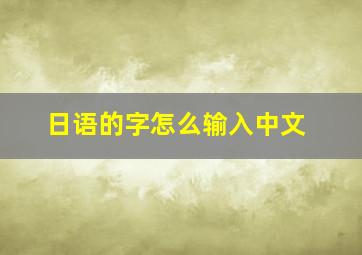 日语的字怎么输入中文